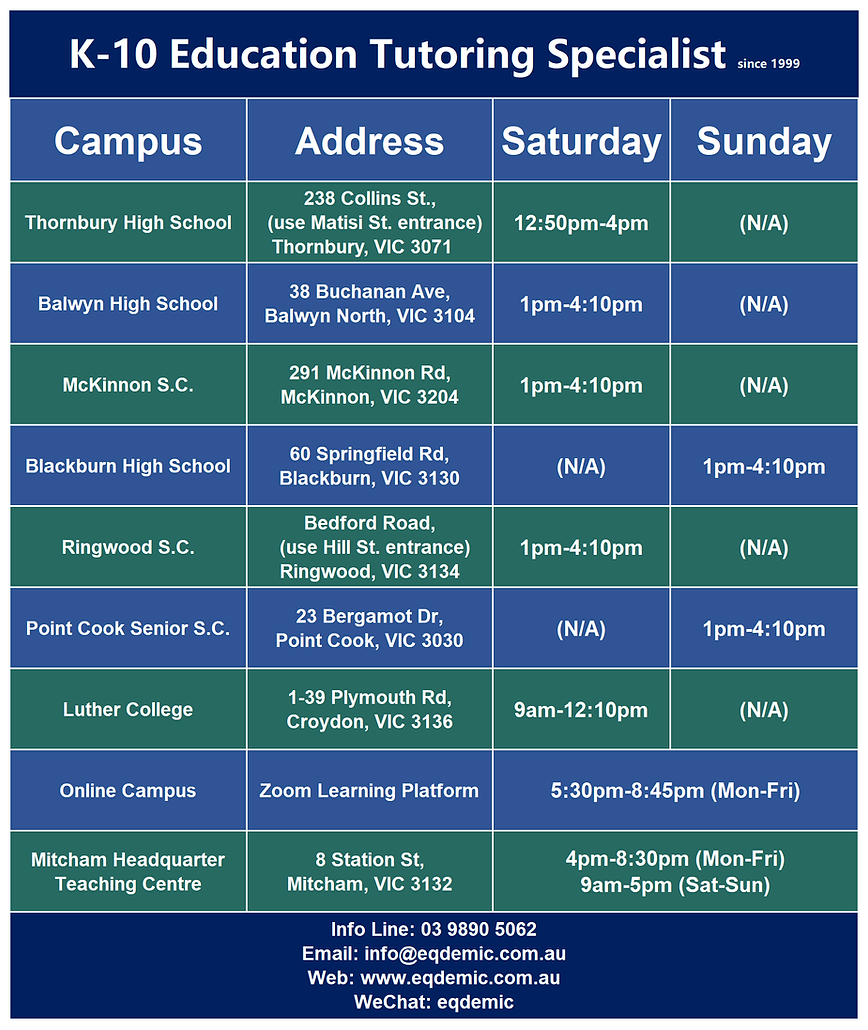 K-10 Education Tutoring Specialist since 1999

| Campus | Address | Saturday | Sunday |
|---|---|---|---|
| Thornbury High School | 238 Collins St., (use Matisi St. entrance) Thornbury, VIC 3071 | 12:50pm-4pm | (N/A) |
| Balwyn High School | 38 Buchanan Ave, Balwyn North, VIC 3104 | 1pm-4:10pm | (N/A) |
| McKinnon S.C. | 291 McKinnon Rd, McKinnon, VIC 3204 | 1pm-4:10pm | (N/A) |
| Blackburn High School | 60 Springfield Rd, Blackburn, VIC 3130 | (N/A) | 1pm-4:10pm |
| Ringwood S.C. | Bedford Road, (use Hill St. entrance) Ringwood, VIC 3134 | 1pm-4:10pm | (N/A) |
| Point Cook Senior S.C. | 23 Bergamot Dr, Point Cook, VIC 3030 | (N/A) | 1pm-4:10pm |
| Luther College | 1-39 Plymouth Rd, Croydon, VIC 3136 | 9am-12:10pm | (N/A) |
| Online Campus | Zoom Learning Platform | 5:30pm-8:45pm (Mon-Fri) | |
| Mitcham Headquarter Teaching Centre | 8 Station St, Mitcham, VIC 3132 | 4pm-8:30pm (Mon-Fri) 9am-5pm (Sat-Sun) | |

Info Line: 03 9890 5062
Email: info@eqdemic.com.au
Web: www.eqdemic.com.au
WeChat: eqdemic